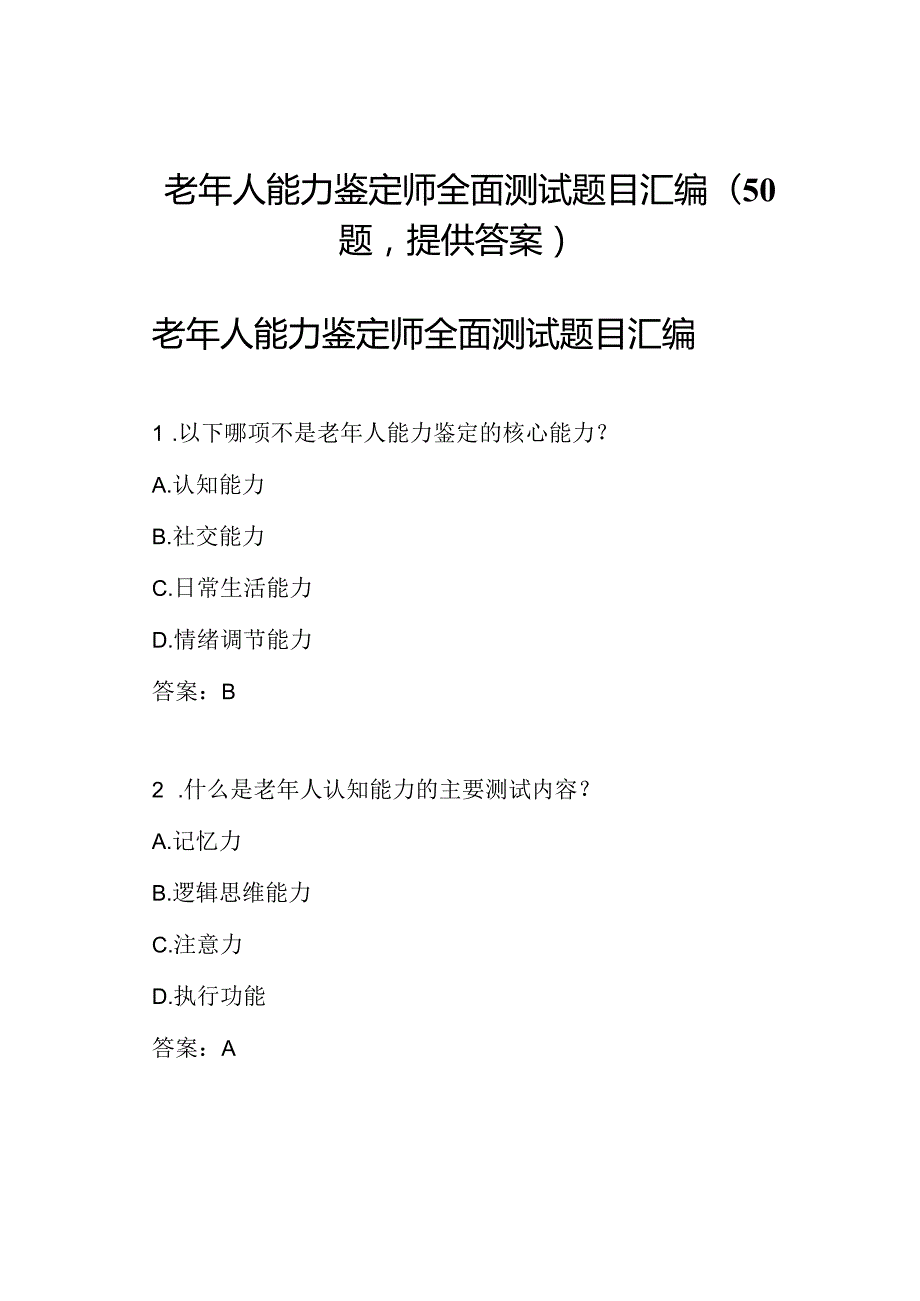 老年人能力鉴定师全面测试题目汇编（50题，提供答案）

老年人能力鉴定师全面测试题目汇编

1 .以下哪项不是老年人能力鉴定的核心能力？

A.认知能力

B.社交能力

C.日常生活能力

D.情绪调节能力

答案：B

2 .什么是老年人认知能力的主要测试内容？

A.记忆力

B.逻辑思维能力

C.注意力

D.执行功能

答案：A